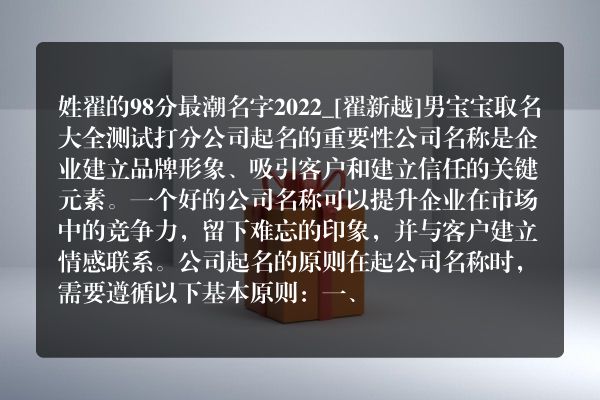 姓翟的98分最潮名字2022_[翟新越]男宝宝取名大全测试打分公司起名的重要性公司名称是企业建立品牌形象、吸引客户和建立信任的关键元素。一个好的公司名称可以提升企业在市场中的竞争力，留下难忘的印象，并与客户建立情感联系。公司起名的原则在起公司名称时，需要遵循以下基本原则：一、